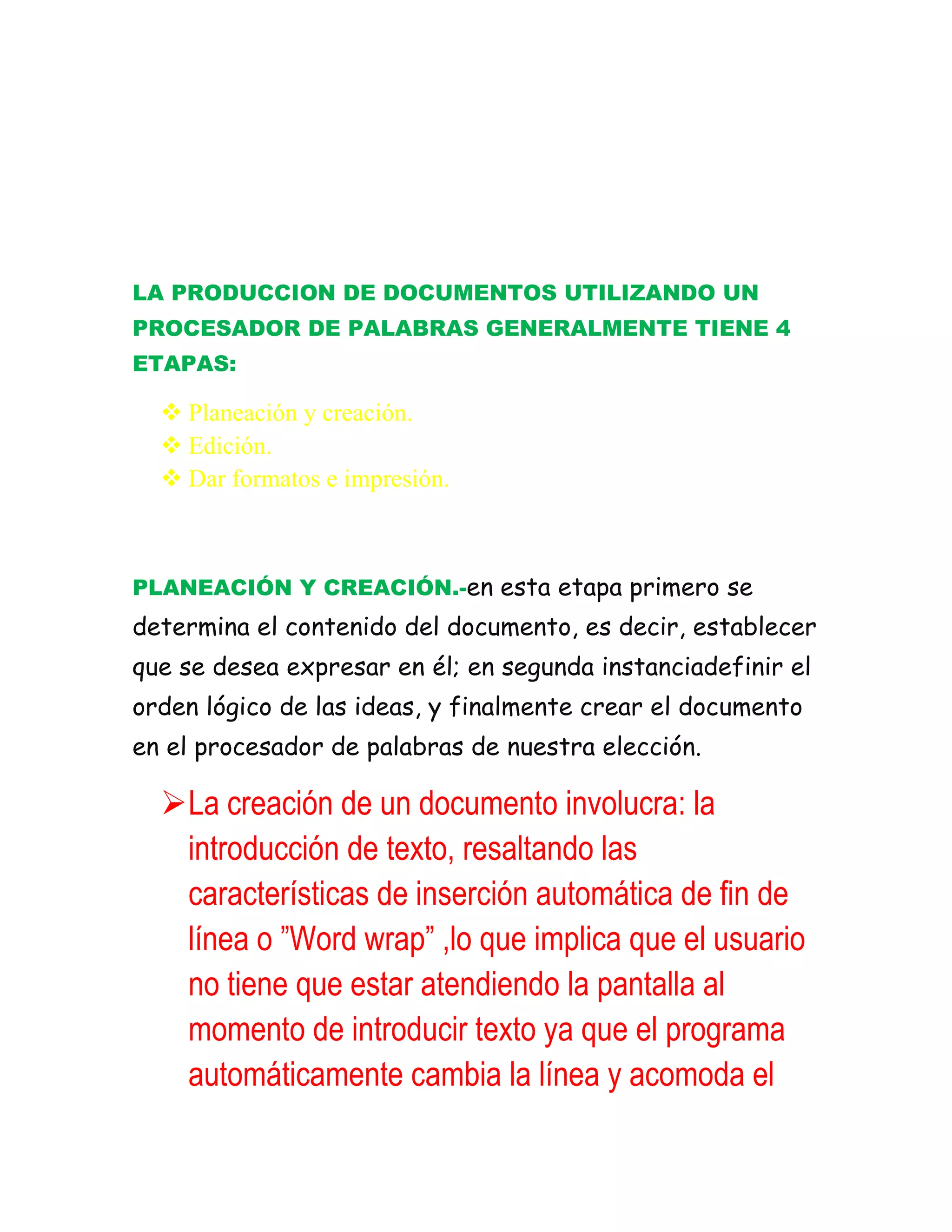 LA PRODUCCION DE DOCUMENTOS UTILIZANDO UN PROCESADOR DE PALABRAS GENERALMENTE TIENE 4 ETAPAS:

❖ Planeación y creación.
❖ Edición.
❖ Dar formatos e impresión.

PLANEACIÓN Y CREACIÓN.-en esta etapa primero se determina el contenido del documento, es decir, establecer que se desea expresar en él; en segunda instanciadefinir el orden lógico de las ideas, y finalmente crear el documento en el procesador de palabras de nuestra elección.

➢ La creación de un documento involucra: la introducción de texto, resaltando las características de inserción automática de fin de línea o ”Word wrap” ,lo que implica que el usuario no tiene que estar atendiendo la pantalla al momento de introducir texto ya que el programa automáticamente cambia la línea y acomoda el